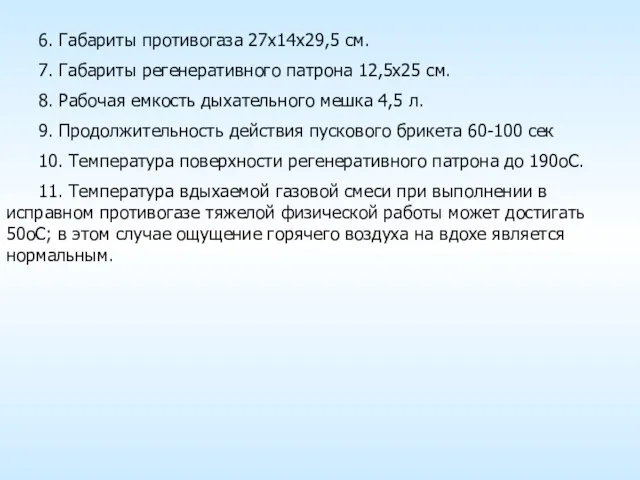 6. Габариты противогаза 27х14х29,5 см.

7. Габариты регенеративного патрона 12,5х25 см.

8. Рабочая емкость дыхательного мешка 4,5 л.

9. Продолжительность действия пускового брикета 60-100 сек

10. Температура поверхности регенеративного патрона до 190оС.

11. Температура вдыхаемой газовой смеси при выполнении в исправном противогазе тяжелой физической работы может достигать 50оС; в этом случае ощущение горячего воздуха на вдохе является нормальным.